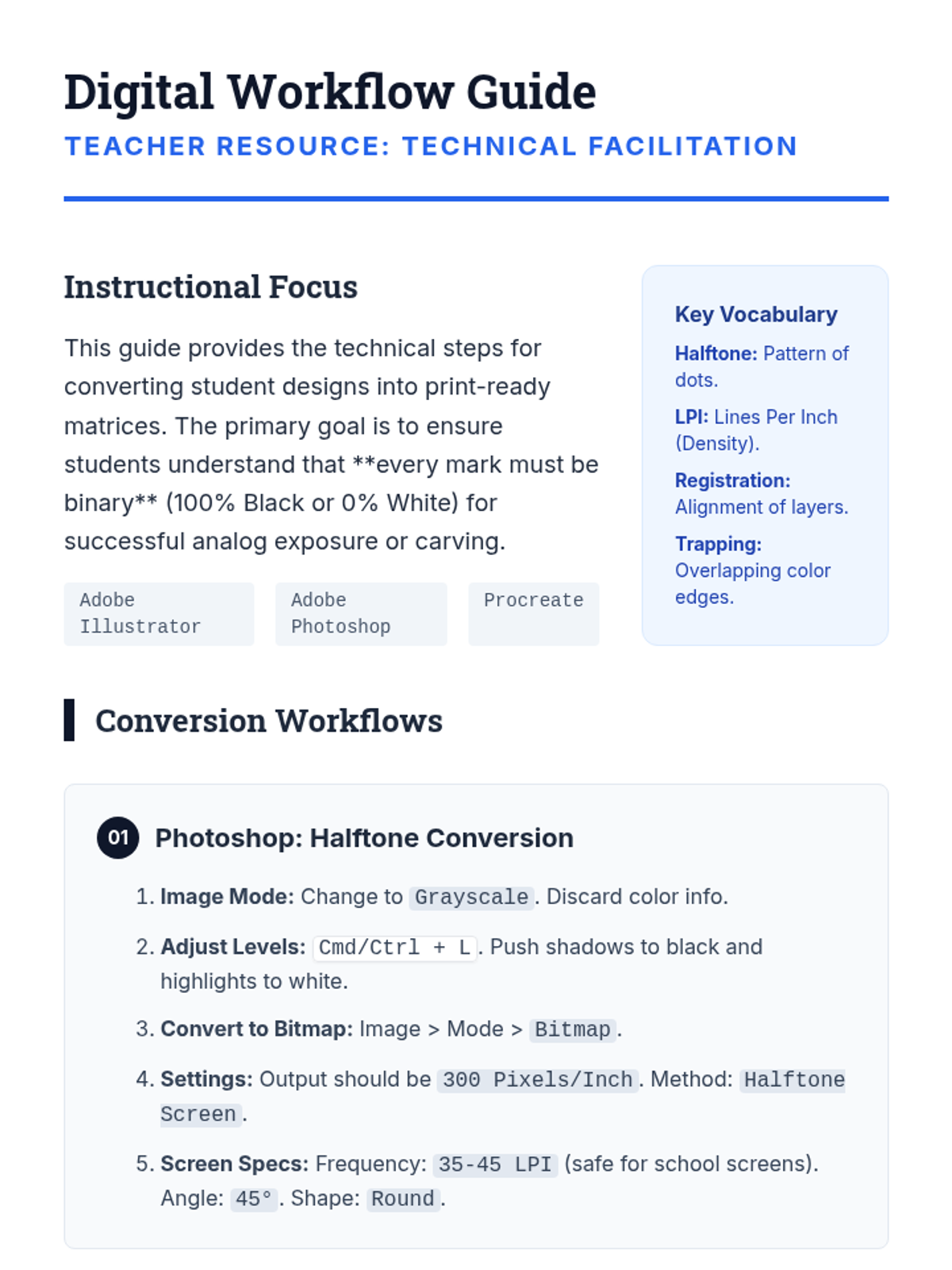 Digital Workflow Guide

TEACHER RESOURCE: TECHNICAL FACILITATION

Instructional Focus

This guide provides the technical steps for converting student designs into print-ready matrices. The primary goal is to ensure students understand that **every mark must be binary** (100% Black or 0% White) for successful analog exposure or carving.

Adobe Illustrator

Adobe Photoshop

Procreate

Key Vocabulary

Halftone: Pattern of dots.

LPI: Lines Per Inch (Density).

Registration: Alignment of layers.

Trapping: Overlapping color edges.

Conversion Workflows

01 Photoshop: Halftone Conversion

1. Image Mode: Change to Grayscale. Discard color info.

2. Adjust Levels: Cmd/Ctrl + L. Push shadows to black and highlights to white.

3. Convert to Bitmap: Image > Mode > Bitmap.

4. Settings: Output should be 300 Pixels/Inch. Method: Halftone Screen.

5. Screen Specs: Frequency: 35-45 LPI (safe for school screens). Angle: 45°. Shape: Round.